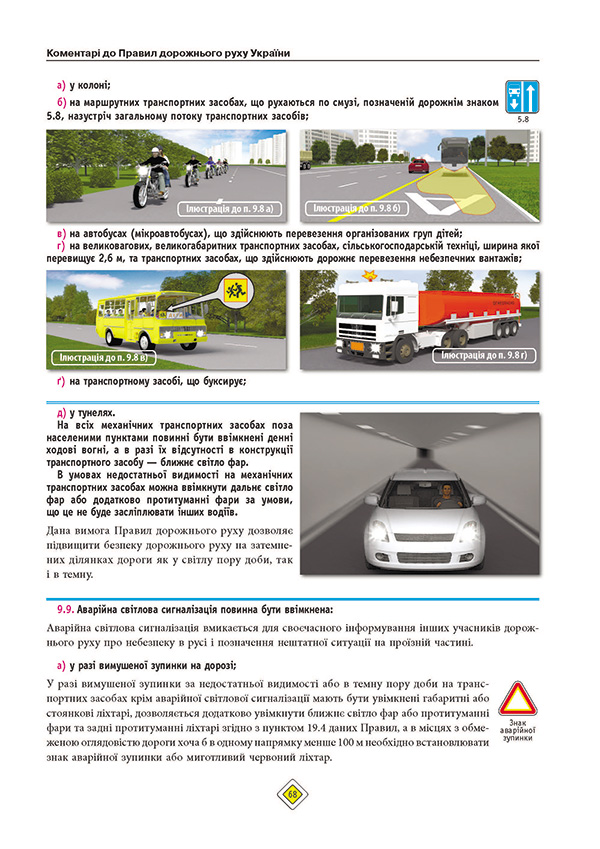 Коментарі до Правил дорожнього руху України

а) у колоні;

б) на маршрутних транспортних засобах, що рухаються по смузі, позначеній дорожнім знаком 5.8, назустріч загальному потоку транспортних засобів;

5.8

Ілюстрація до п. 9.8 а)

Ілюстрація до п. 9.8 б)

в) на автобусах (мікроавтобусах), що здійснюють перевезення організованих груп дітей;

г) на великовагових, великогабаритних транспортних засобах, сільськогосподарській техніці, ширина якої перевищує 2,6 м, та транспортних засобах, що здійснюють дорожнє перевезення небезпечних вантажів;

Ілюстрація до п. 9.8 в)

Ілюстрація до п. 9.8 г)

ґ) на транспортному засобі, що буксирує;

д) у тунелях.

На всіх механічних транспортних засобах поза населеними пунктами повинні бути ввімкнені денні ходові вогні, а в разі їх відсутності в конструкції транспортного засобу — ближнє світло фар.

В умовах недостатньої видимості на механічних транспортних засобах можна ввімкнути дальнє світло фар або додатково протитуманні фари за умови, що це не буде засліплювати інших водіїв.

Дана вимога Правил дорожнього руху дозволяє підвищити безпеку дорожнього руху на затемнених ділянках дороги як у світлу пору доби, так і в темну.

9.9. Аварійна світлова сигналізація повинна бути ввімкнена:

Аварійна світлова сигналізація вмикається для своєчасного інформування інших учасників дорожнього руху про небезпеку в русі і позначення нештатної ситуації на проїзній частині.

а) у разі вимушеної зупинки на дорозі;

У разі вимушеної зупинки за недостатньої видимості або в темну пору доби на транспортних засобах крім аварійної світлової сигналізації мають бути увімкнені габаритні або стоянкові ліхтарі, дозволяється додатково увімкнути ближнє світло фар або протитуманні фари та задні протитуманні ліхтарі згідно з пунктом 19.4 даних Правил, а в місцях з обмеженою оглядовістю дороги хоча б в одному напрямку менше 100 м необхідно встановлювати знак аварійної зупинки або миготливий червоний ліхтар.

Знак аварійної зупинки

68